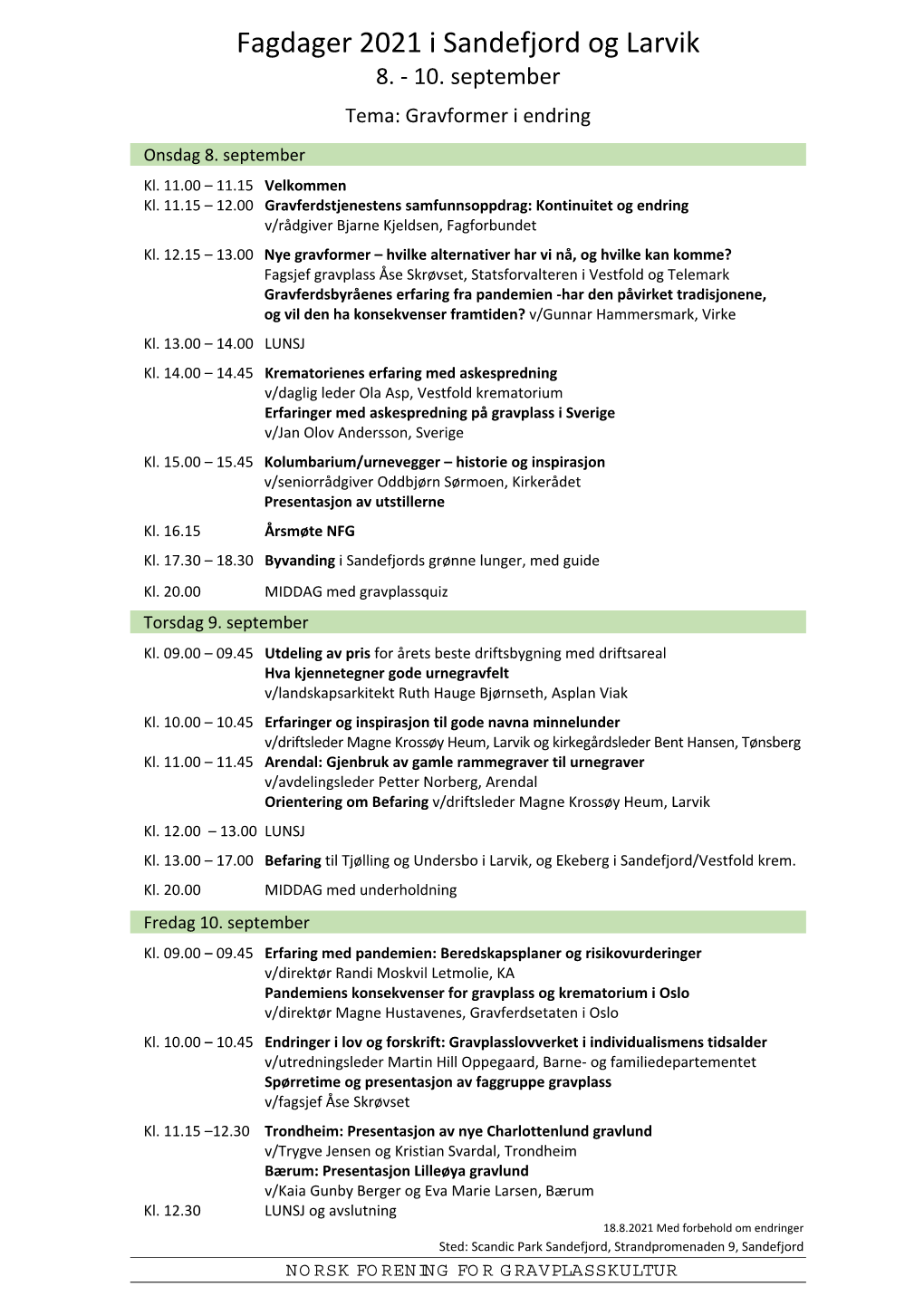 Fagdager 2021 i Sandefjord og Larvik
8. - 10. september
Tema: Gravformer i endring

Onsdag 8. september

Kl. 11.00 – 11.15 Velkommen
Kl. 11.15 – 12.00 Gravferdstjenestens samfunnsoppdrag: Kontinuitet og endring
v/rådgiver Bjarne Kjeldsen, Fagforbundet

Kl. 12.15 – 13.00 Nye gravformer – hvilke alternativer har vi nå, og hvilke kan komme?
Fagsjef gravplass Åse Skrøvset, Statsforvalteren i Vestfold og Telemark
Gravferdsbyråenes erfaring fra pandemien -har den påvirket tradisjonene, og vil den ha konsekvenser framtiden? v/Gunnar Hammersmark, Virke

Kl. 13.00 – 14.00 LUNSJ

Kl. 14.00 – 14.45 Krematorienes erfaring med askespredning
v/daglig leder Ola Asp, Vestfold krematorium
Erfaringer med askespredning på gravplass i Sverige
v/Jan Olov Andersson, Sverige

Kl. 15.00 – 15.45 Kolumbarium/urnevegger – historie og inspirasjon
v/seniorrådgiver Oddbjørn Sørmoen, Kirkerådet
Presentasjon av utstillerne

Kl. 16.15 Årsmøte NFG

Kl. 17.30 – 18.30 Byvanding i Sandefjords grønne lunger, med guide

Kl. 20.00 MIDDAG med gravplassquiz

Torsdag 9. september

Kl. 09.00 – 09.45 Utdeling av pris for årets beste driftsbygning med driftsareal
Hva kjennetegner gode urnegravfelt
v/landskapsarkitekt Ruth Hauge Bjørnseth, Asplan Viak

Kl. 10.00 – 10.45 Erfaringer og inspirasjon til gode navna minnelunder
v/driftsleder Magne Krossøy Heum, Larvik og kirkegårdsleder Bent Hansen, Tønsberg
Kl. 11.00 – 11.45 Arendal: Gjenbruk av gamle rammegraver til urnegraver
v/avdelingsleder Petter Norberg, Arendal
Orientering om Befaring v/driftsleder Magne Krossøy Heum, Larvik

Kl. 12.00 – 13.00 LUNSJ

Kl. 13.00 – 17.00 Befaring til Tjølling og Undersbo i Larvik, og Ekeberg i Sandefjord/Vestfold krem.

Kl. 20.00 MIDDAG med underholdning

Fredag 10. september

Kl. 09.00 – 09.45 Erfaring med pandemien: Beredskapsplaner og risikovurderinger
v/direktør Randi Moskvil Letmolie, KA
Pandemiens konsekvenser for gravplass og krematorium i Oslo
v/direktør Magne Hustavenes, Gravferdsetaten i Oslo

Kl. 10.00 – 10.45 Endringer i lov og forskrift: Gravplasslovverket i individualismens tidsalder
v/utredningsleder Martin Hill Oppegaard, Barne- og familiedepartementet
Spørretime og presentasjon av faggruppe gravplass
v/fagsjef Åse Skrøvset

Kl. 11.15 –12.30 Trondheim: Presentasjon av nye Charlottenlund gravlund
v/Trygve Jensen og Kristian Svardal, Trondheim
Bærum: Presentasjon Lilleøya gravlund
v/Kaia Gunby Berger og Eva Marie Larsen, Bærum
Kl. 12.30 LUNSJ og avslutning

18.8.2021 Med forbehold om endringer
Sted: Scandic Park Sandefjord, Strandpromenaden 9, Sandefjord

NORSK FORENING FOR GRAVPLASSKULTUR